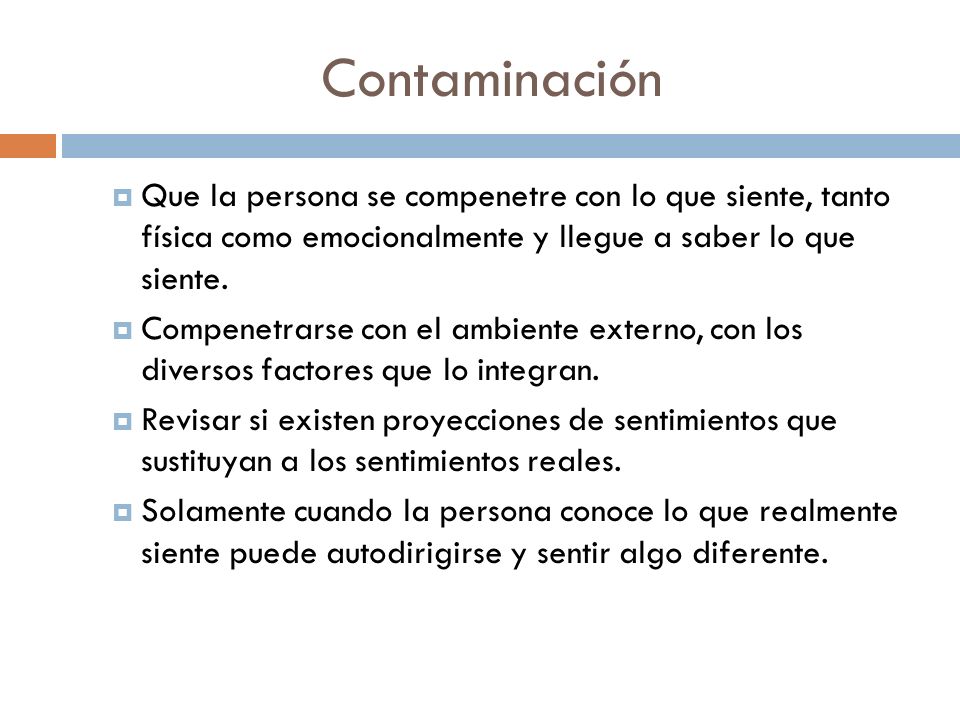 Contaminación

Que la persona se compenetre con lo que siente, tanto física como emocionalmente y llegue a saber lo que siente.

Compenetrarse con el ambiente externo, con los diversos factores que lo integran.

Revisar si existen proyecciones de sentimientos que sustituyan a los sentimientos reales.

Solamente cuando la persona conoce lo que realmente siente puede autodirigirse y sentir algo diferente.